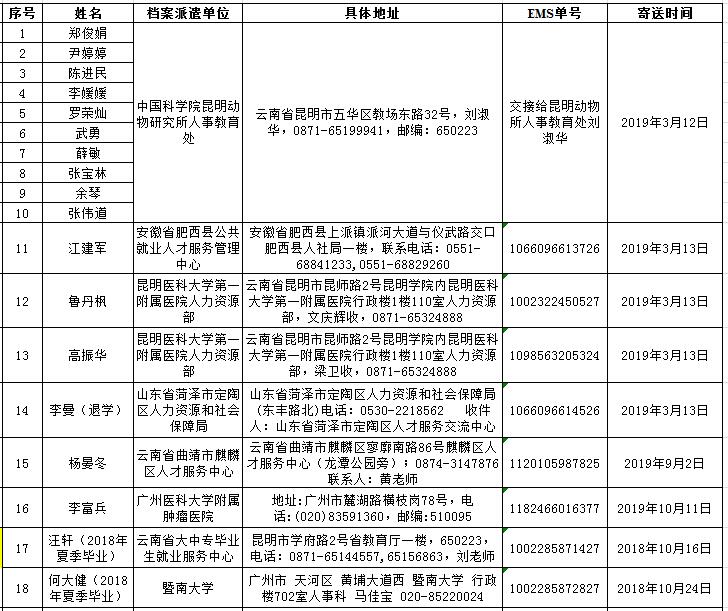 | 序号 | 姓名 | 档案派遣单位 | 具体地址 | EMS单号 | 寄送时间 |
|---|---|---|---|---|---|
| 1 | 郑俊娟 | 中国科学院昆明动物研究所人事教育处 | 云南省昆明市五华区教场东路32号，刘淑华，0871-65199941，邮编：650223 | 交接给昆明动物所人事教育处刘淑华 | 2019年3月12日 |
| 2 | 尹婷婷 | | | | |
| 3 | 陈进民 | | | | |
| 4 | 李媛媛 | | | | |
| 5 | 罗荣灿 | | | | |
| 6 | 武勇 | | | | |
| 7 | 薛敏 | | | | |
| 8 | 张宝林 | | | | |
| 9 | 余琴 | | | | |
| 10 | 张伟道 | | | | |
| 11 | 江建军 | 安徽省肥西县公共就业人才服务管理中心 | 安徽省肥西县上派镇派河大道与仪武路交口肥西县人社局一楼，联系电话：0551-68841233，0551-68829260 | 1066096613726 | 2019年3月13日 |
| 12 | 鲁丹枫 | 昆明医科大学第一附属医院人力资源部 | 云南省昆明市昆师路2号昆明学院内昆明医科大学第一附属医院行政楼1楼110室人力资源部，文庆辉收，0871-65324888 | 1002322450527 | 2019年3月13日 |
| 13 | 高振华 | 昆明医科大学第一附属医院人力资源部 | 云南省昆明市昆师路2号昆明学院内昆明医科大学第一附属医院行政楼1楼110室人力资源部，梁卫收，0871-65324888 | 1098563205324 | 2019年3月13日 |
| 14 | 李曼（退学） | 山东省菏泽市定陶区人力资源和社会保障局 | 山东省菏泽市定陶区人力资源和社会保障局（东丰路北）电话：0530-2218562 收件人：山东省菏泽市定陶区人才服务交流中心 | 1066096614526 | 2019年3月13日 |
| 15 | 杨晏冬 | 云南省曲靖市麒麟区人才服务中心 | 云南省曲靖市麒麟区寥廓南路86号麒麟区人才服务中心（龙潭公园旁）；0874-3147876 联系人：黄老师 | 1120105987825 | 2019年9月2日 |
| 16 | 李富兵 | 广州医科大学附属肿瘤医院 | 地址：广州市麓湖路横枝岗78号，电话：(020)83591360，邮编：510095 | 1182466016377 | 2019年10月11日 |
| 17 | 汪轩（2018年夏季毕业） | 云南省大中专毕业生就业服务中心 | 昆明市学府路2号省教育厅一楼，650223，电话：0871-65144557，65156863，刘老师 | 1002285871427 | 2018年10月16日 |
| 18 | 何大健（2018年夏季毕业） | 暨南大学 | 广州市 天河区 黄埔大道西 暨南大学 行政楼702室人事科 马佳宝 020-85220024 | 1002285872827 | 2018年10月24日 |